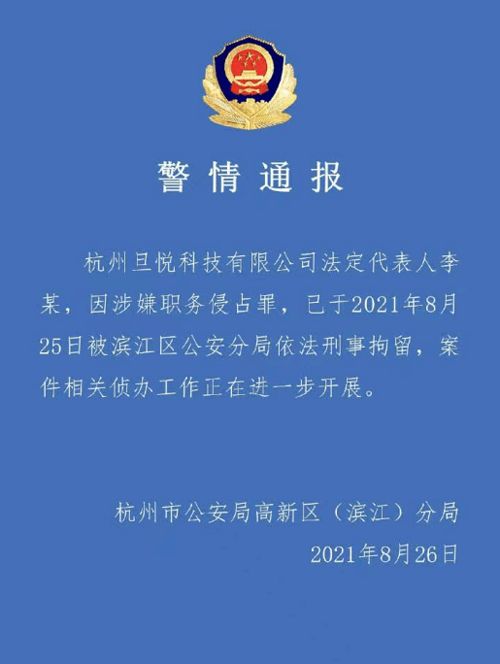 警情通报

杭州旦悦科技有限公司法定代表人李某，因涉嫌职务侵占罪，已于2021年8月25日被滨江区公安分局依法刑事拘留，案件相关侦办工作正在进一步开展。

杭州市公安局高新区（滨江）分局
2021年8月26日